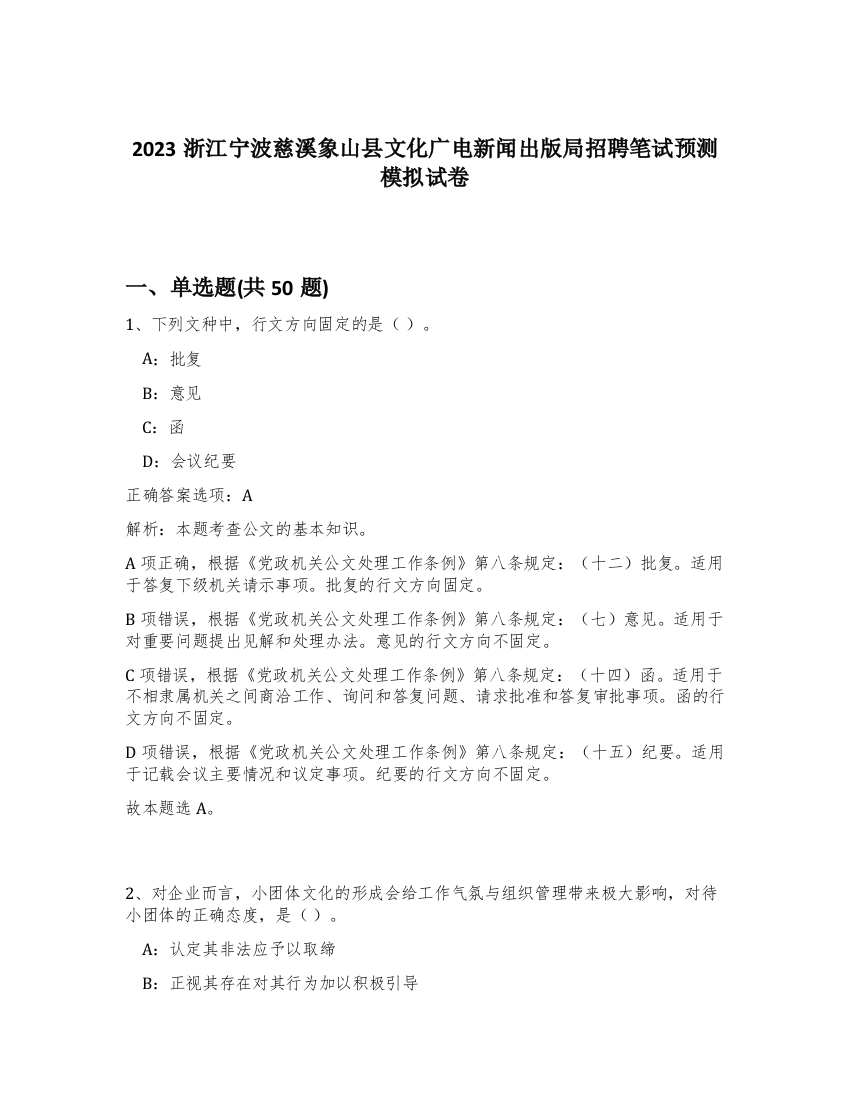 2023 浙江宁波慈溪象山县文化广电新闻出版局招聘笔试预测模拟试卷

一、单选题(共 50 题)

1、下列文种中，行文方向固定的是（ ）。

A：批复

B：意见

C：函

D：会议纪要

正确答案选项：A

解析：本题考查公文的基本知识。

A 项正确，根据《党政机关公文处理工作条例》第八条规定：（十二）批复。适用于答复下级机关请示事项。批复的行文方向固定。

B 项错误，根据《党政机关公文处理工作条例》第八条规定：（七）意见。适用于对重要问题提出见解和处理办法。意见的行文方向不固定。

C 项错误，根据《党政机关公文处理工作条例》第八条规定：（十四）函。适用于不相隶属机关之间商洽工作、询问和答复问题、请求批准和答复审批事项。函的行文方向不固定。

D 项错误，根据《党政机关公文处理工作条例》第八条规定：（十五）纪要。适用于记载会议主要情况和议定事项。纪要的行文方向不固定。

故本题选 A。

2、对企业而言，小团体文化的形成会给工作气氛与组织管理带来极大影响，对待小团体的正确态度，是（ ）。

A：认定其非法应予以取缔

B：正视其存在对其行为加以积极引导